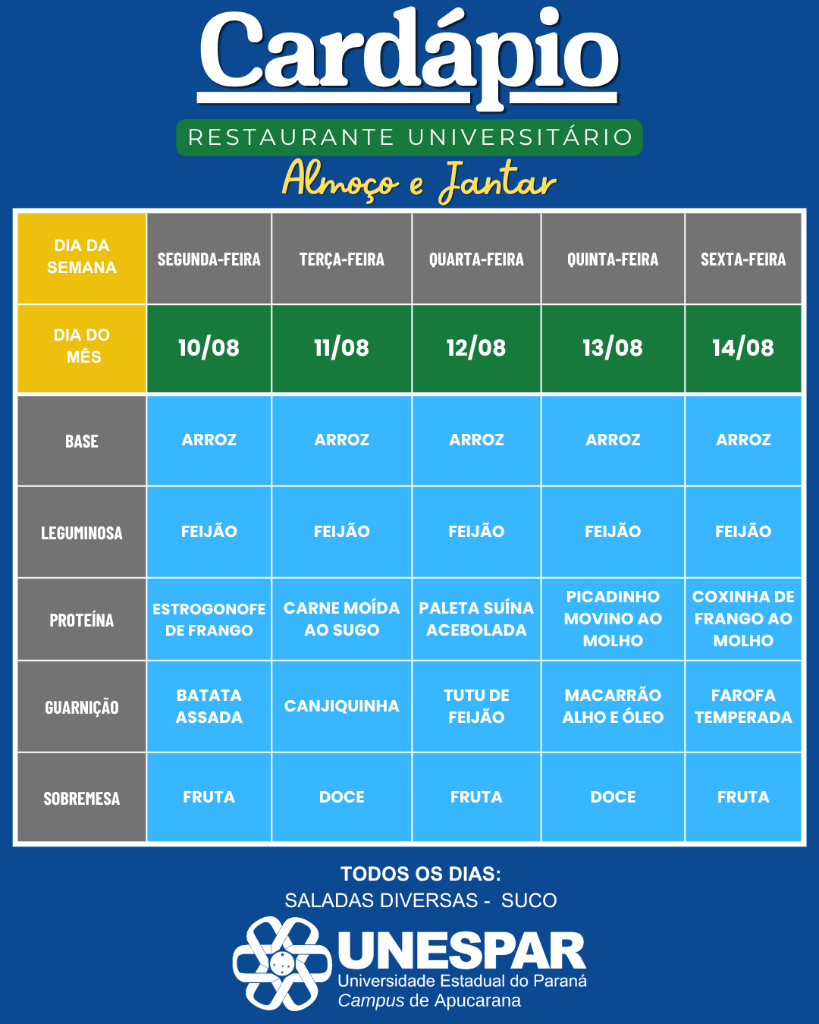 Cardápio

RESTAURANTE UNIVERSITÁRIO

Almoço e Jantar

| DIA DA SEMANA | SEGUNDA-FEIRA | TERÇA-FEIRA | QUARTA-FEIRA | QUINTA-FEIRA | SEXTA-FEIRA |
|---|---|---|---|---|---|
| DIA DO MÊS | 10/08 | 11/08 | 12/08 | 13/08 | 14/08 |
| BASE | ARROZ | ARROZ | ARROZ | ARROZ | ARROZ |
| LEGUMINOSA | FEIJÃO | FEIJÃO | FEIJÃO | FEIJÃO | FEIJÃO |
| PROTEÍNA | ESTROGONOFE DE FRANGO | CARNE MOÍDA AO SUGO | PALETA SUÍNA ACEBOLADA | PICADINHO MOVINO AO MOLHO | COXINHA DE FRANGO AO MOLHO |
| GUARNIÇÃO | BATATA ASSADA | CANJIQUINHA | TUTU DE FEIJÃO | MACARRÃO ALHO E ÓLEO | FAROFA TEMPERADA |
| SOBREMESA | FRUTA | DOCE | FRUTA | DOCE | FRUTA |

TODOS OS DIAS:
SALADAS DIVERSAS - SUCO

UNESPAR
Universidade Estadual do Paraná
Campus de Apucarana